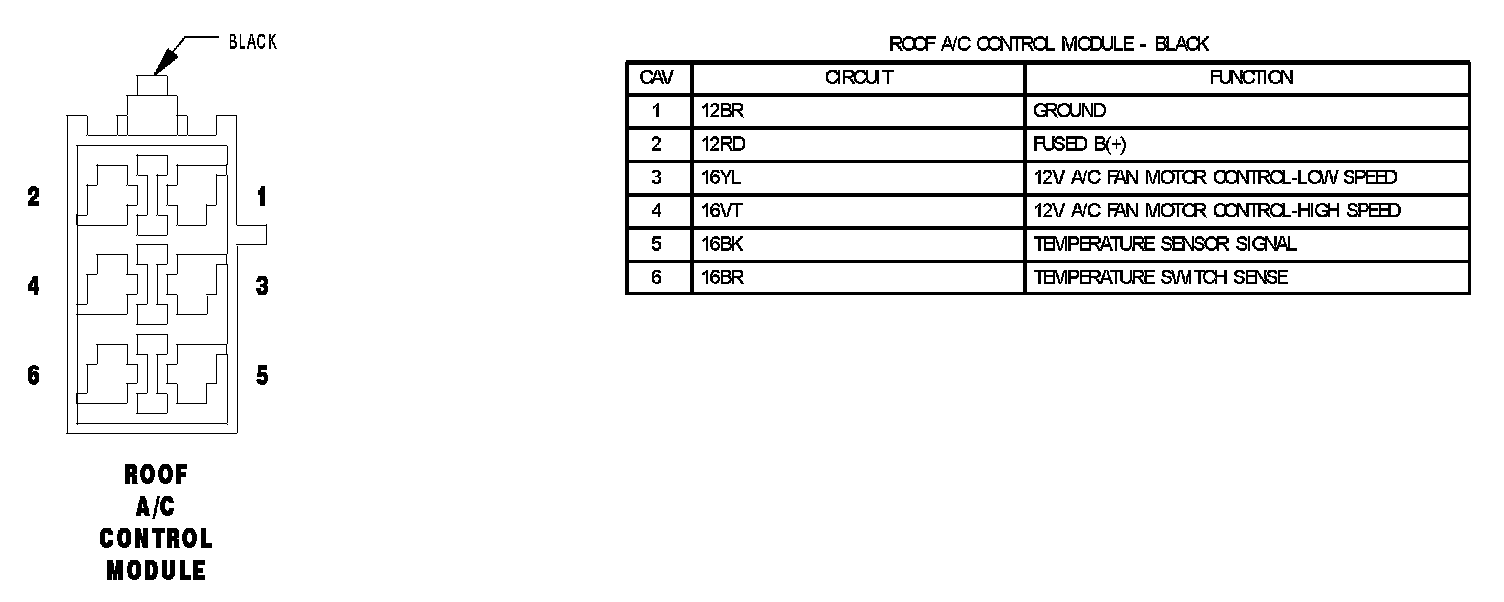 BLACK

2 1
4 3
6 5

ROOF
A/C
CONTROL
MODULE

ROOF A/C CONTROL MODULE - BLACK

| CAV | CIRCUIT | FUNCTION |
|---|---|---|
| 1 | 12BR | GROUND |
| 2 | 12RD | FUSED B(+) |
| 3 | 16YL | 12V A/C FAN MOTOR CONTROL-LOW SPEED |
| 4 | 16VT | 12V A/C FAN MOTOR CONTROL-HIGH SPEED |
| 5 | 16BK | TEMPERATURE SENSOR SIGNAL |
| 6 | 16BR | TEMPERATURE SWITCH SENSE |